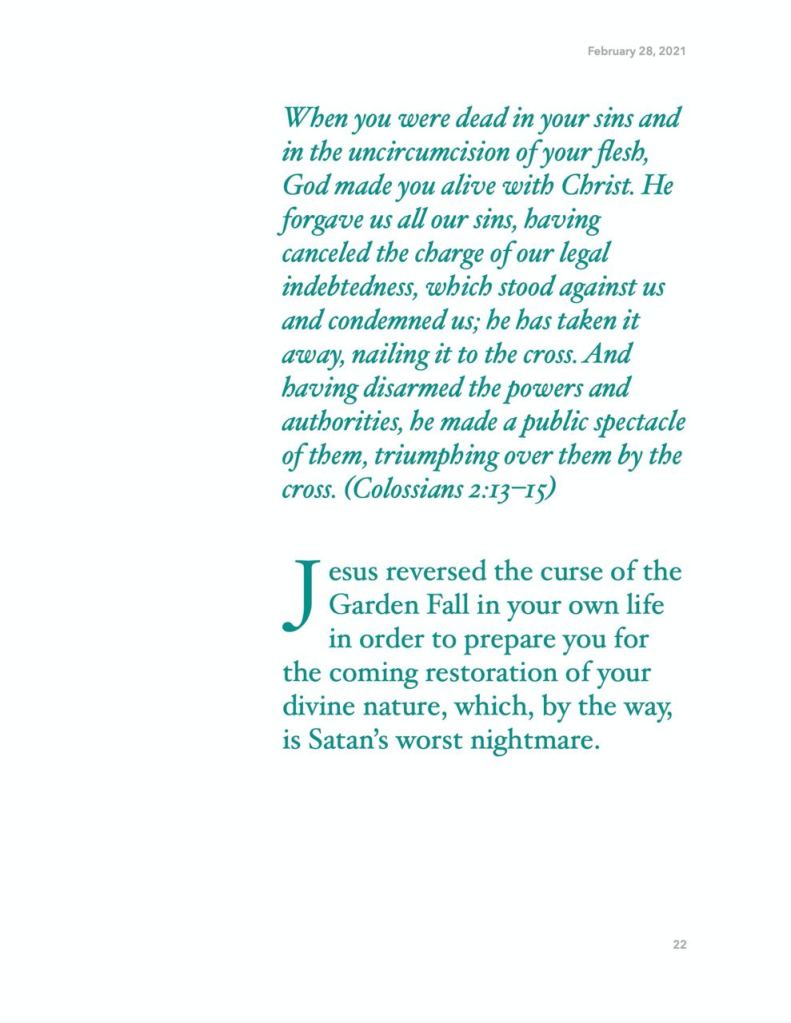 February 28, 2021

When you were dead in your sins and in the uncircumcision of your flesh, God made you alive with Christ. He forgave us all our sins, having canceled the charge of our legal indebtedness, which stood against us and condemned us; he has taken it away, nailing it to the cross. And having disarmed the powers and authorities, he made a public spectacle of them, triumphing over them by the cross. (Colossians 2:13–15)

Jesus reversed the curse of the Garden Fall in your own life in order to prepare you for the coming restoration of your divine nature, which, by the way, is Satan's worst nightmare.

22